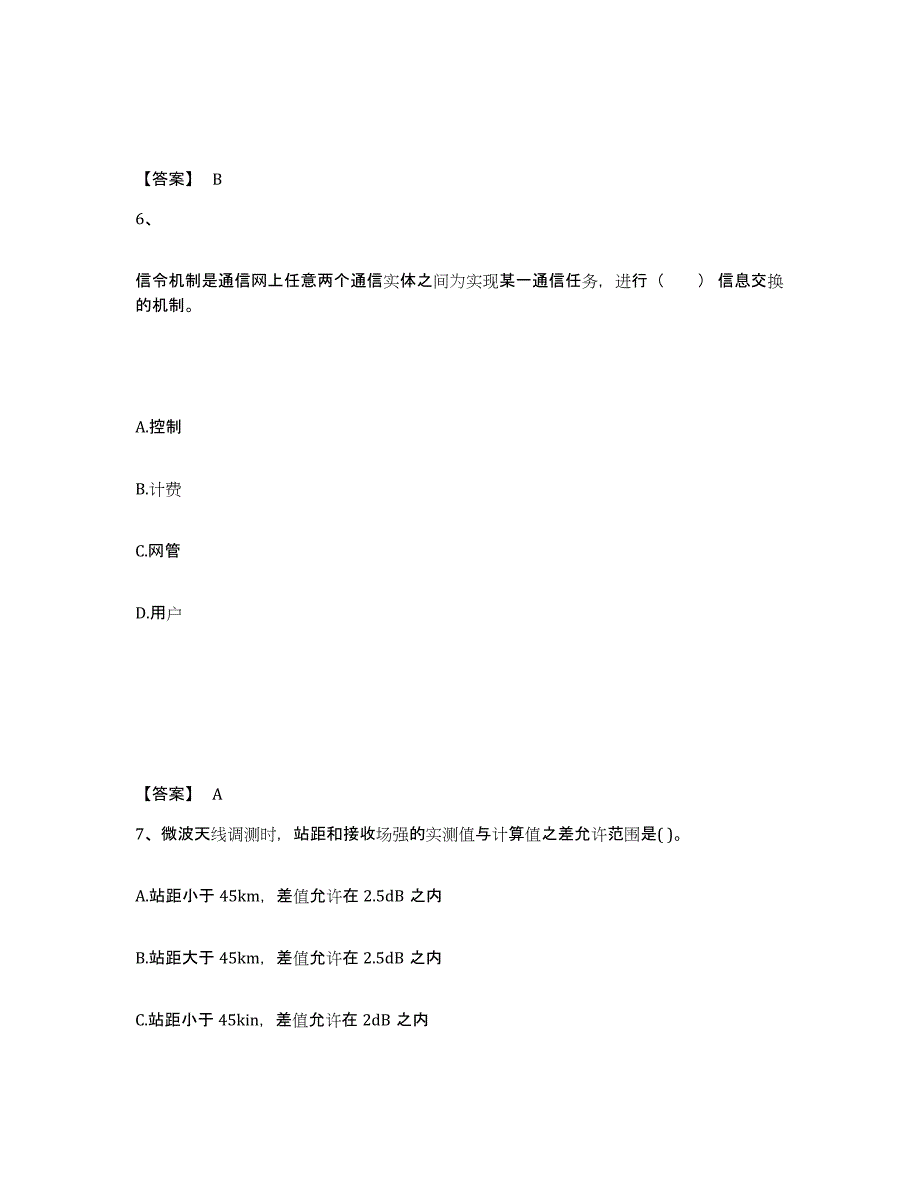 【答案】 B

6、

信令机制是通信网上任意两个通信实体之间为实现某一通信任务，进行（　　）信息交换的机制。

A.控制

B.计费

C.网管

D.用户

【答案】 A

7、微波天线调测时，站距和接收场强的实测值与计算值之差允许范围是( )。

A.站距小于 45km，差值允许在 2.5dB 之内

B.站距大于 45km，差值允许在 2.5dB 之内

C.站距小于 45kin，差值允许在 2dB 之内